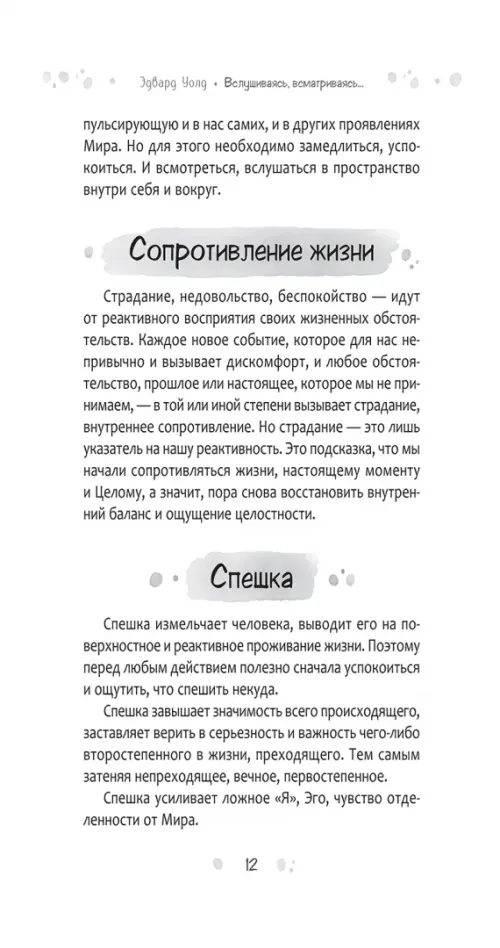 Эдвард Уолд • Вслушиваясь, всматриваясь...

пульсирующую и в нас самих, и в других проявлениях Мира. Но для этого необходимо замедлиться, успокоиться. И всмотреться, вслушаться в пространство внутри себя и вокруг.

Сопротивление жизни

Страдание, недовольство, беспокойство — идут от реактивного восприятия своих жизненных обстоятельств. Каждое новое событие, которое для нас непривычно и вызывает дискомфорт, и любое обстоятельство, прошлое или настоящее, которое мы не принимаем, — в той или иной степени вызывает страдание, внутреннее сопротивление. Но страдание — это лишь указатель на нашу реактивность. Это подсказка, что мы начали сопротивляться жизни, настоящему моменту и Целому, а значит, пора снова восстановить внутренний баланс и ощущение целостности.

Спешка

Спешка измельчает человека, выводит его на поверхностное и реактивное проживание жизни. Поэтому перед любым действием полезно сначала успокоиться и ощутить, что спешить некуда.

Спешка завышает значимость всего происходящего, заставляет верить в серьезность и важность чего-либо второстепенного в жизни, преходящего. Тем самым затеняя непреходящее, вечное, первостепенное.

Спешка усиливает ложное «Я», Эго, чувство отделенности от Мира.

12